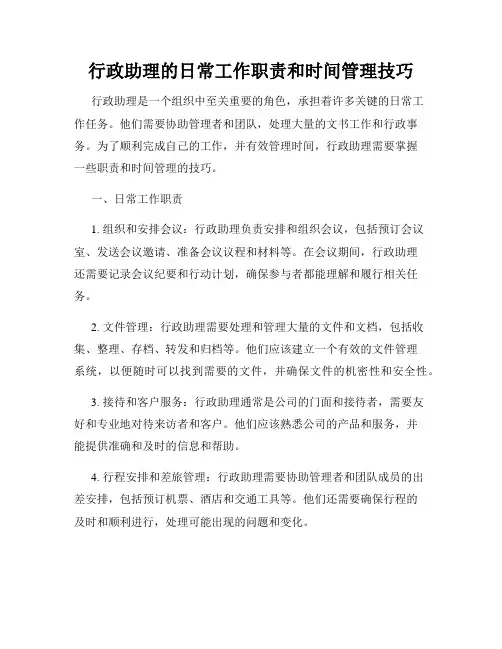 行政助理的日常工作职责和时间管理技巧

行政助理是一个组织中至关重要的角色，承担着许多关键的日常工作任务。他们需要协助管理者和团队，处理大量的文书工作和行政事务。为了顺利完成自己的工作，并有效管理时间，行政助理需要掌握一些职责和时间管理的技巧。

一、日常工作职责

1. 组织和安排会议：行政助理负责安排和组织会议，包括预订会议室、发送会议邀请、准备会议议程和材料等。在会议期间，行政助理还需要记录会议纪要和行动计划，确保参与者都能理解和履行相关任务。

2. 文件管理：行政助理需要处理和管理大量的文件和文档，包括收集、整理、存档、转发和归档等。他们应该建立一个有效的文件管理系统，以便随时可以找到需要的文件，并确保文件的机密性和安全性。

3. 接待和客户服务：行政助理通常是公司的门面和接待者，需要友好和专业地对待来访者和客户。他们应该熟悉公司的产品和服务，并能提供准确和及时的信息和帮助。

4. 行程安排和差旅管理：行政助理需要协助管理者和团队成员的出差安排，包括预订机票、酒店和交通工具等。他们还需要确保行程的及时和顺利进行，处理可能出现的问题和变化。